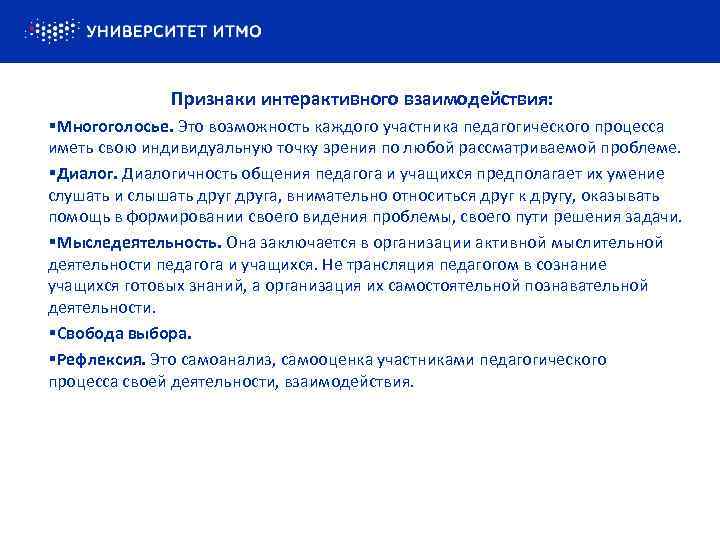 УНИВЕРСИТЕТ ИТМО

Признаки интерактивного взаимодействия:

▪Многоголосье. Это возможность каждого участника педагогического процесса иметь свою индивидуальную точку зрения по любой рассматриваемой проблеме.

▪Диалог. Диалогичность общения педагога и учащихся предполагает их умение слушать и слышать друг друга, внимательно относиться друг к другу, оказывать помощь в формировании своего видения проблемы, своего пути решения задачи.

▪Мыследеятельность. Она заключается в организации активной мыслительной деятельности педагога и учащихся. Не трансляция педагогом в сознание учащихся готовых знаний, а организация их самостоятельной познавательной деятельности.

▪Свобода выбора.

▪Рефлексия. Это самоанализ, самооценка участниками педагогического процесса своей деятельности, взаимодействия.